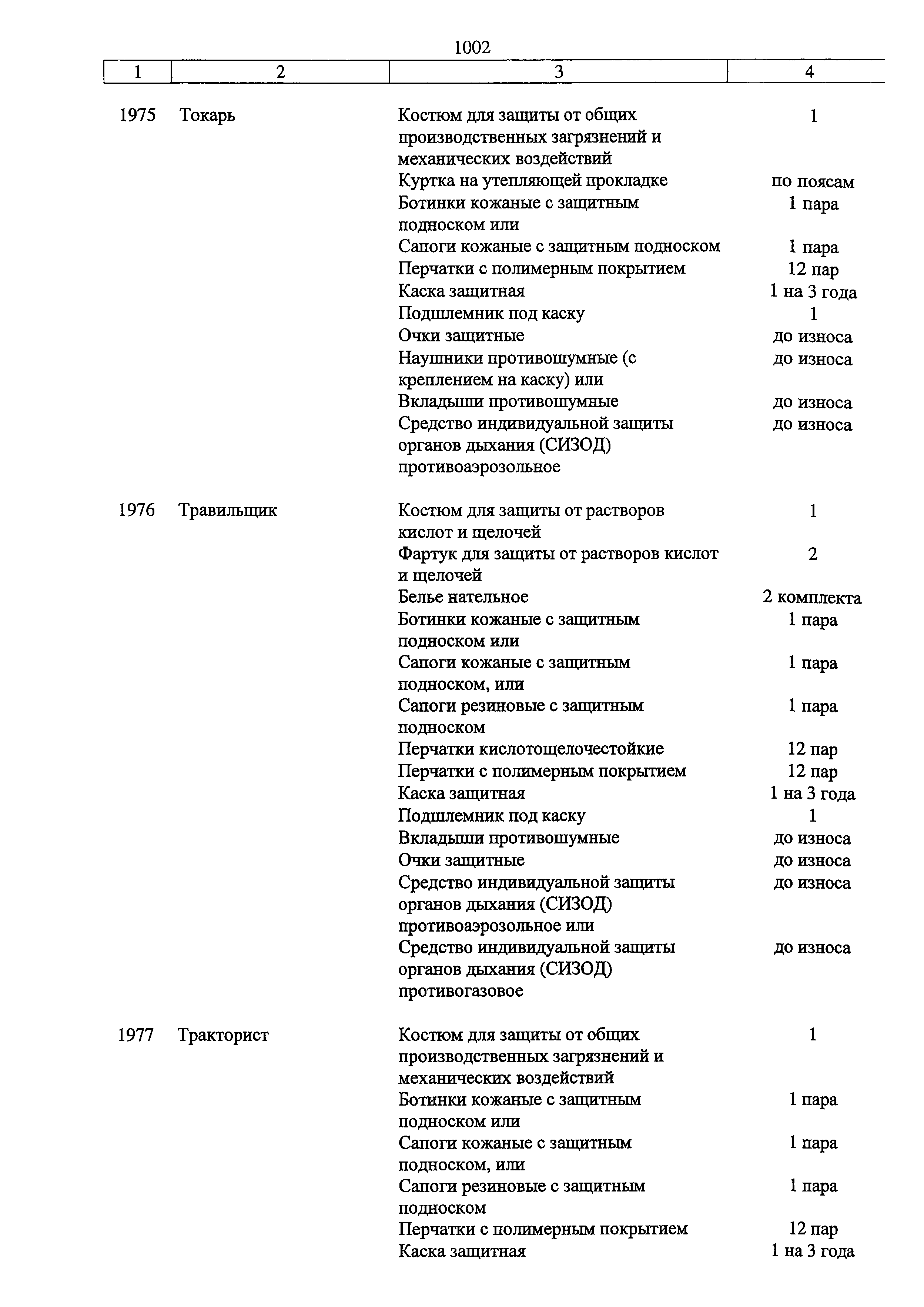 1002

| 1 | 2 | 3 | 4 |
|---|---|---|---|
| 1975 | Токарь | Костюм для защиты от общих производственных загрязнений и механических воздействий | 1 |
| | | Куртка на утепляющей прокладке | по поясам |
| | | Ботинки кожаные с защитным подноском или | 1 пара |
| | | Сапоги кожаные с защитным подноском | 1 пара |
| | | Перчатки с полимерным покрытием | 12 пар |
| | | Каска защитная | 1 на 3 года |
| | | Подшлемник под каску | 1 |
| | | Очки защитные | до износа |
| | | Наушники противошумные (с креплением на каску) или | до износа |
| | | Вкладыши противошумные | до износа |
| | | Средство индивидуальной защиты органов дыхания (СИЗОД) противоаэрозольное | до износа |
| 1976 | Травильщик | Костюм для защиты от растворов кислот и щелочей | 1 |
| | | Фартук для защиты от растворов кислот и щелочей | 2 |
| | | Белье нательное | 2 комплекта |
| | | Ботинки кожаные с защитным подноском или | 1 пара |
| | | Сапоги кожаные с защитным подноском, или | 1 пара |
| | | Сапоги резиновые с защитным подноском | 1 пара |
| | | Перчатки кислотощелочестойкие | 12 пар |
| | | Перчатки с полимерным покрытием | 12 пар |
| | | Каска защитная | 1 на 3 года |
| | | Подшлемник под каску | 1 |
| | | Вкладыши противошумные | до износа |
| | | Очки защитные | до износа |
| | | Средство индивидуальной защиты органов дыхания (СИЗОД) противоаэрозольное или | до износа |
| | | Средство индивидуальной защиты органов дыхания (СИЗОД) противогазовое | до износа |
| 1977 | Тракторист | Костюм для защиты от общих производственных загрязнений и механических воздействий | 1 |
| | | Ботинки кожаные с защитным подноском или | 1 пара |
| | | Сапоги кожаные с защитным подноском, или | 1 пара |
| | | Сапоги резиновые с защитным подноском | 1 пара |
| | | Перчатки с полимерным покрытием | 12 пар |
| | | Каска защитная | 1 на 3 года |